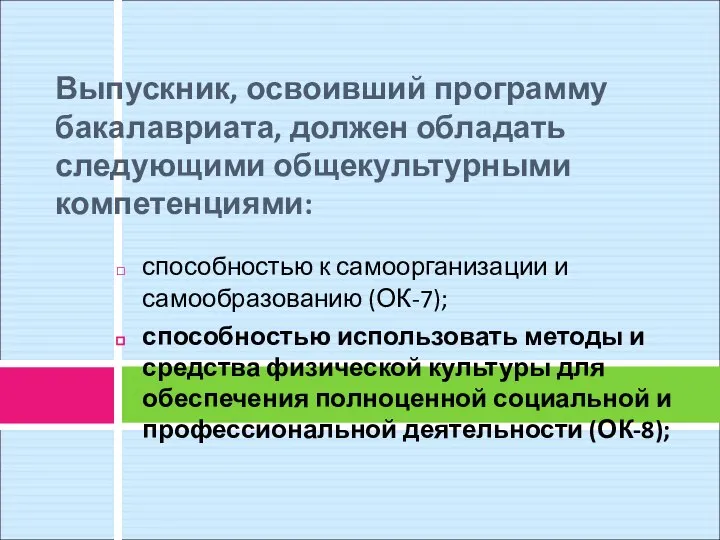 Выпускник, освоивший программу бакалавриата, должен обладать следующими общекультурными компетенциями:

способностью к самоорганизации и самообразованию (ОК-7);

способностью использовать методы и средства физической культуры для обеспечения полноценной социальной и профессиональной деятельности (ОК-8);